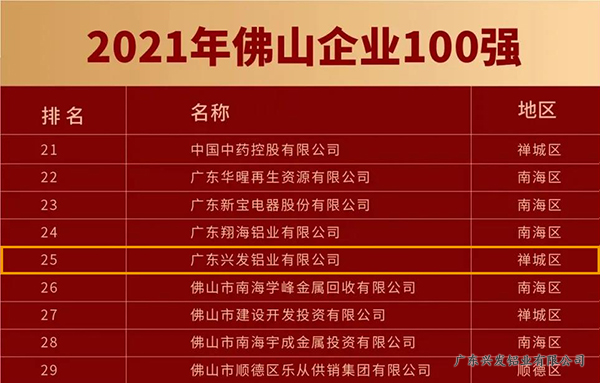 2021年佛山企业100强

| 排名 | 名称 | 地区 |
|---|---|---|
| 21 | 中国中药控股有限公司 | 禅城区 |
| 22 | 广东华曜再生资源有限公司 | 南海区 |
| 23 | 广东新宝电器股份有限公司 | 南海区 |
| 24 | 广东翔海铝业有限公司 | 南海区 |
| 25 | 广东兴发铝业有限公司 | 禅城区 |
| 26 | 佛山市南海学峰金属回收有限公司 | 南海区 |
| 27 | 佛山市建设开发投资有限公司 | 禅城区 |
| 28 | 佛山市南海宇成金属投资有限公司 | 南海区 |
| 29 | 佛山市顺德区乐从供销集团有限公司 | 顺德区 |

广东兴发铝业有限公司